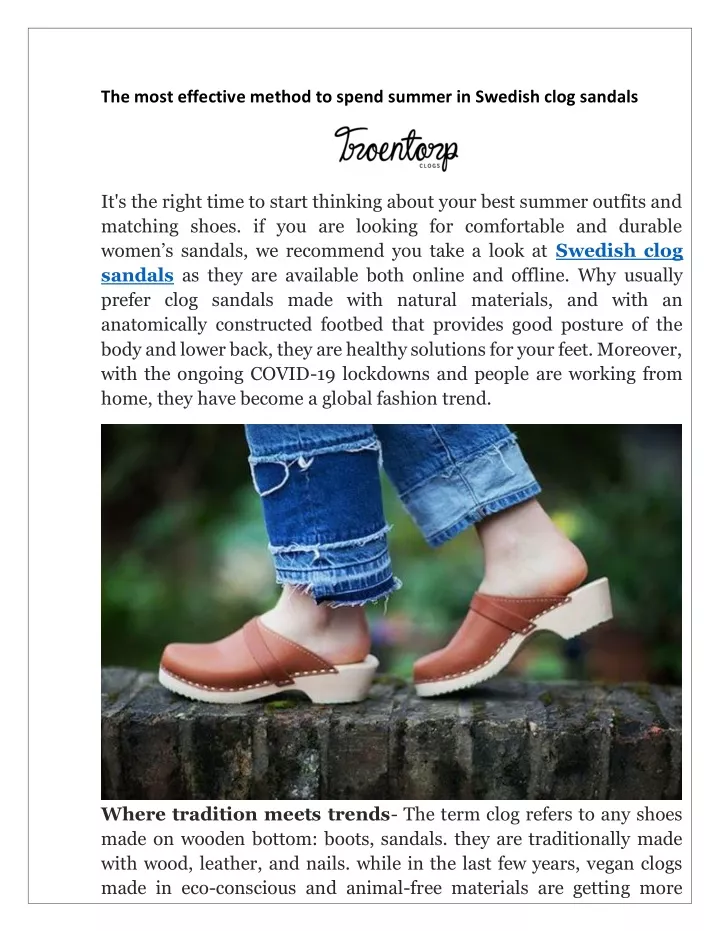 The most effective method to spend summer in Swedish clog sandals

Troentorp
CLOGS

It's the right time to start thinking about your best summer outfits and matching shoes. if you are looking for comfortable and durable women's sandals, we recommend you take a look at Swedish clog sandals as they are available both online and offline. Why usually prefer clog sandals made with natural materials, and with an anatomically constructed footbed that provides good posture of the body and lower back, they are healthy solutions for your feet. Moreover, with the ongoing COVID-19 lockdowns and people are working from home, they have become a global fashion trend.

Where tradition meets trends- The term clog refers to any shoes made on wooden bottom: boots, sandals. they are traditionally made with wood, leather, and nails. while in the last few years, vegan clogs made in eco-conscious and animal-free materials are getting more